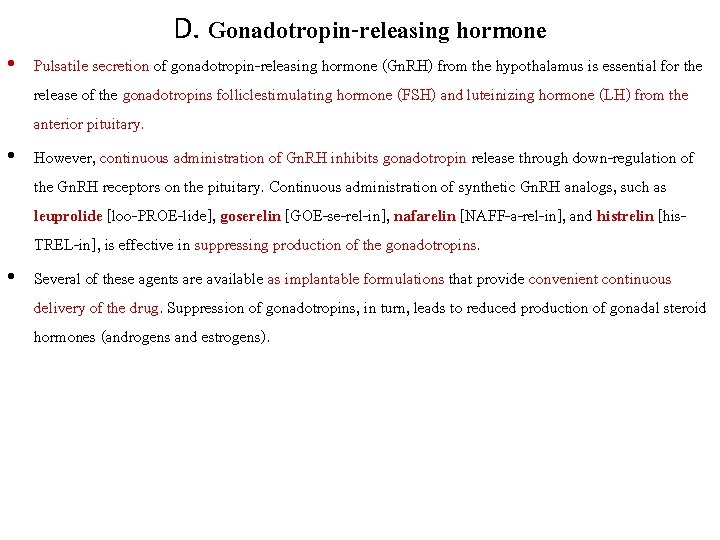 D. Gonadotropin-releasing hormone

• Pulsatile secretion of gonadotropin-releasing hormone (GnRH) from the hypothalamus is essential for the release of the gonadotropins folliclestimulating hormone (FSH) and luteinizing hormone (LH) from the anterior pituitary.

• However, continuous administration of GnRH inhibits gonadotropin release through down-regulation of the GnRH receptors on the pituitary. Continuous administration of synthetic GnRH analogs, such as leuprolide [loo-PROE-lide], goserelin [GOE-se-rel-in], nafarelin [NAFF-a-rel-in], and histrelin [his-TREL-in], is effective in suppressing production of the gonadotropins.

• Several of these agents are available as implantable formulations that provide convenient continuous delivery of the drug. Suppression of gonadotropins, in turn, leads to reduced production of gonadal steroid hormones (androgens and estrogens).